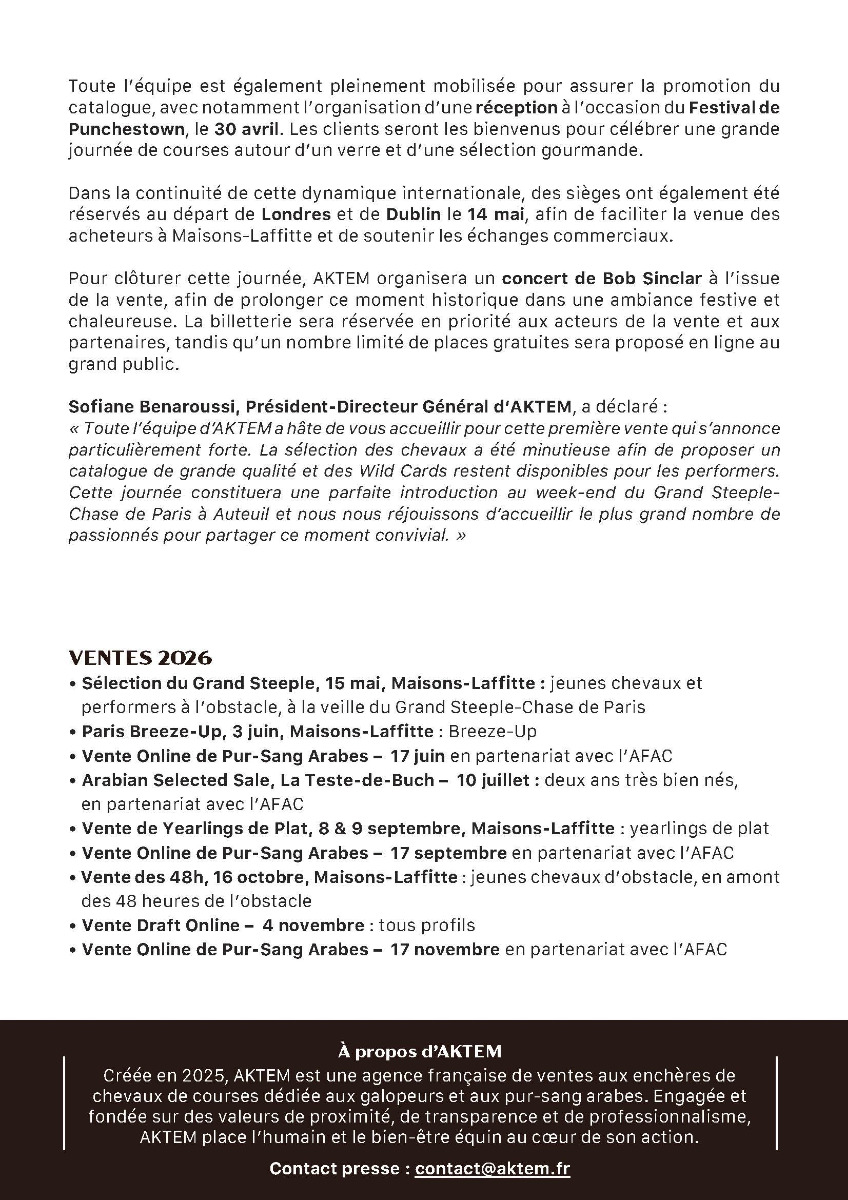 Toute l'équipe est également pleinement mobilisée pour assurer la promotion du catalogue, avec notamment l'organisation d'une réception à l'occasion du Festival de Punchestown, le 30 avril. Les clients seront les bienvenus pour célébrer une grande journée de courses autour d'un verre et d'une sélection gourmande.

Dans la continuité de cette dynamique internationale, des sièges ont également été réservés au départ de Londres et de Dublin le 14 mai, afin de faciliter la venue des acheteurs à Maisons-Laffitte et de soutenir les échanges commerciaux.

Pour clôturer cette journée, AKTEM organisera un concert de Bob Sinclar à l'issue de la vente, afin de prolonger ce moment historique dans une ambiance festive et chaleureuse. La billetterie sera réservée en priorité aux acteurs de la vente et aux partenaires, tandis qu'un nombre limité de places gratuites sera proposé en ligne au grand public.

Sofiane Benaroussi, Président-Directeur Général d'AKTEM, a déclaré :
« Toute l'équipe d'AKTEM a hâte de vous accueillir pour cette première vente qui s'annonce particulièrement forte. La sélection des chevaux a été minutieuse afin de proposer un catalogue de grande qualité et des Wild Cards restent disponibles pour les performers. Cette journée constituera une parfaite introduction au week-end du Grand Steeple-Chase de Paris à Auteuil et nous nous réjouissons d'accueillir le plus grand nombre de passionnés pour partager ce moment convivial. »

VENTES 2026
• Sélection du Grand Steeple, 15 mai, Maisons-Laffitte : jeunes chevaux et performers à l'obstacle, à la veille du Grand Steeple-Chase de Paris
• Paris Breeze-Up, 3 juin, Maisons-Laffitte : Breeze-Up
• Vente Online de Pur-Sang Arabes – 17 juin en partenariat avec l'AFAC
• Arabian Selected Sale, La Teste-de-Buch – 10 juillet : deux ans très bien nés, en partenariat avec l'AFAC
• Vente de Yearlings de Plat, 8 & 9 septembre, Maisons-Laffitte : yearlings de plat
• Vente Online de Pur-Sang Arabes – 17 septembre en partenariat avec l'AFAC
• Vente des 48h, 16 octobre, Maisons-Laffitte : jeunes chevaux d'obstacle, en amont des 48 heures de l'obstacle
• Vente Draft Online – 4 novembre : tous profils
• Vente Online de Pur-Sang Arabes – 17 novembre en partenariat avec l'AFAC

À propos d'AKTEM
Créée en 2025, AKTEM est une agence française de ventes aux enchères de chevaux de courses dédiée aux galopeurs et aux pur-sang arabes. Engagée et fondée sur des valeurs de proximité, de transparence et de professionnalisme, AKTEM place l'humain et le bien-être équin au cœur de son action.

Contact presse : contact@aktem.fr